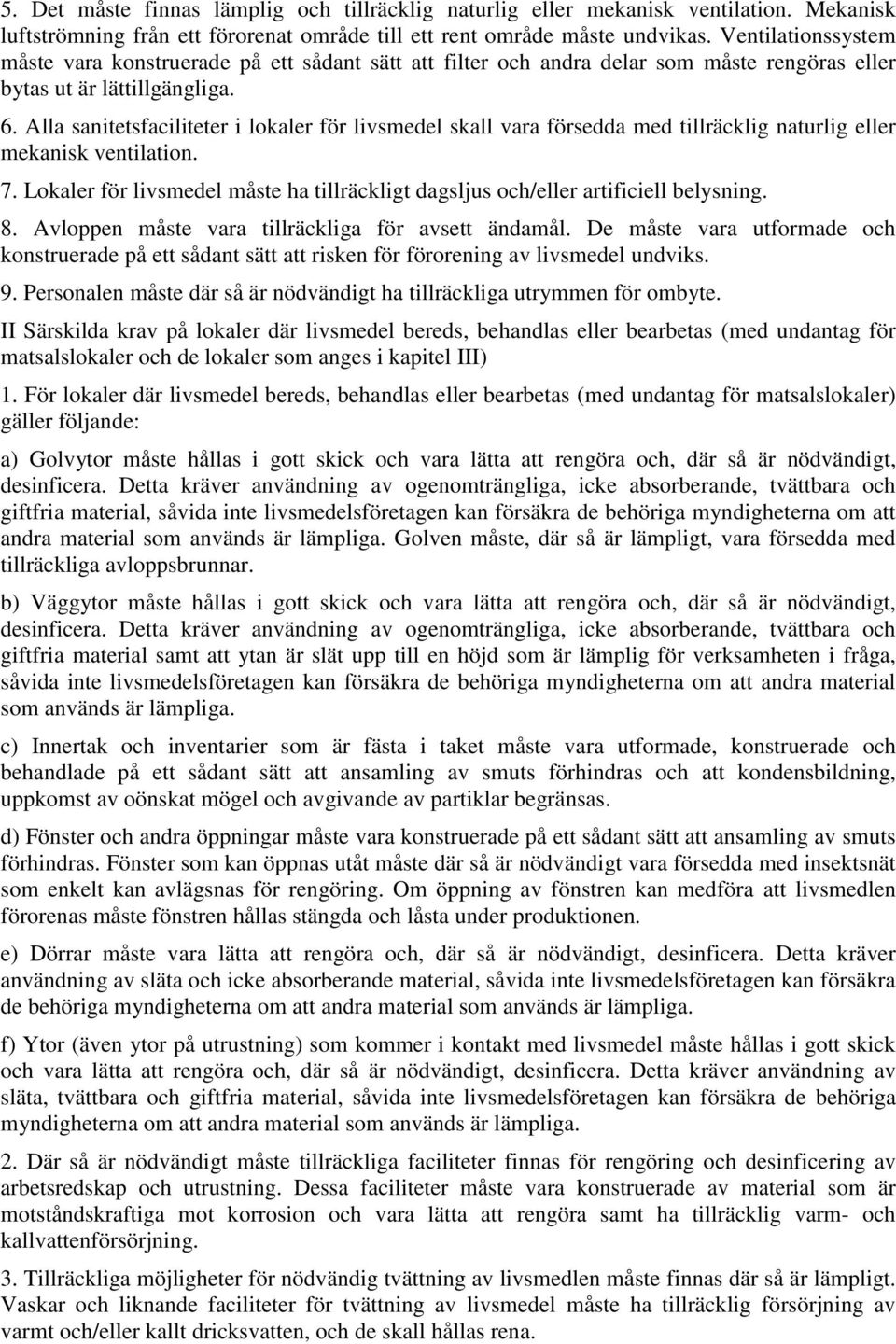 5. Det måste finnas lämplig och tillräcklig naturlig eller mekanisk ventilation. Mekanisk luftströmning från ett förorenat område till ett rent område måste undvikas. Ventilationssystem måste vara konstruerade på ett sådant sätt att filter och andra delar som måste rengöras eller bytas ut är lättillgängliga.

6. Alla sanitetsfaciliteter i lokaler för livsmedel skall vara försedda med tillräcklig naturlig eller mekanisk ventilation.

7. Lokaler för livsmedel måste ha tillräckligt dagsljus och/eller artificiell belysning.

8. Avloppen måste vara tillräckliga för avsett ändamål. De måste vara utformade och konstruerade på ett sådant sätt att risken för förorening av livsmedel undviks.

9. Personalen måste där så är nödvändigt ha tillräckliga utrymmen för ombyte.

II Särskilda krav på lokaler där livsmedel bereds, behandlas eller bearbetas (med undantag för matsalslokaler och de lokaler som anges i kapitel III)

1. För lokaler där livsmedel bereds, behandlas eller bearbetas (med undantag för matsalslokaler) gäller följande:

a) Golvytor måste hållas i gott skick och vara lätta att rengöra och, där så är nödvändigt, desinficera. Detta kräver användning av ogenomträngliga, icke absorberande, tvättbara och giftfria material, såvida inte livsmedelsföretagen kan försäkra de behöriga myndigheterna om att andra material som används är lämpliga. Golven måste, där så är lämpligt, vara försedda med tillräckliga avloppsbrunnar.

b) Väggytor måste hållas i gott skick och vara lätta att rengöra och, där så är nödvändigt, desinficera. Detta kräver användning av ogenomträngliga, icke absorberande, tvättbara och giftfria material samt att ytan är slät upp till en höjd som är lämplig för verksamheten i fråga, såvida inte livsmedelsföretagen kan försäkra de behöriga myndigheterna om att andra material som används är lämpliga.

c) Innertak och inventarier som är fästa i taket måste vara utformade, konstruerade och behandlade på ett sådant sätt att ansamling av smuts förhindras och att kondensbildning, uppkomst av oönskat mögel och avgivande av partiklar begränsas.

d) Fönster och andra öppningar måste vara konstruerade på ett sådant sätt att ansamling av smuts förhindras. Fönster som kan öppnas utåt måste där så är nödvändigt vara försedda med insektsnät som enkelt kan avlägsnas för rengöring. Om öppning av fönstren kan medföra att livsmedlen förorenas måste fönstren hållas stängda och låsta under produktionen.

e) Dörrar måste vara lätta att rengöra och, där så är nödvändigt, desinficera. Detta kräver användning av släta och icke absorberande material, såvida inte livsmedelsföretagen kan försäkra de behöriga myndigheterna om att andra material som används är lämpliga.

f) Ytor (även ytor på utrustning) som kommer i kontakt med livsmedel måste hållas i gott skick och vara lätta att rengöra och, där så är nödvändigt, desinficera. Detta kräver användning av släta, tvättbara och giftfria material, såvida inte livsmedelsföretagen kan försäkra de behöriga myndigheterna om att andra material som används är lämpliga.

2. Där så är nödvändigt måste tillräckliga faciliteter finnas för rengöring och desinficering av arbetsredskap och utrustning. Dessa faciliteter måste vara konstruerade av material som är motståndskraftiga mot korrosion och vara lätta att rengöra samt ha tillräcklig varm- och kallvattenförsörjning.

3. Tillräckliga möjligheter för nödvändig tvättning av livsmedlen måste finnas där så är lämpligt. Vaskar och liknande faciliteter för tvättning av livsmedel måste ha tillräcklig försörjning av varmt och/eller kallt dricksvatten, och de skall hållas rena.